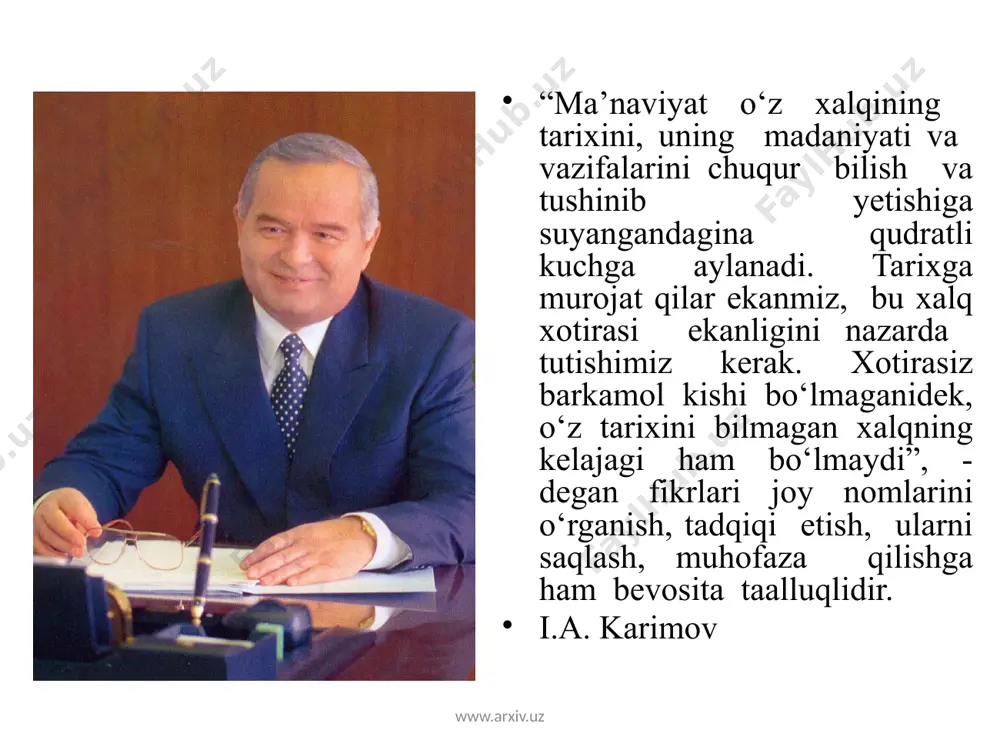 • “Ma’naviyat o‘z xalqining tarixini, uning madaniyati va vazifalarini chuqur bilish va tushinib yetishiga suyangandagina qudratli kuchga aylanadi. Tarixga murojat qilar ekanmiz, bu xalq xotirasi ekanligini nazarda tutishimiz kerak. Xotirasiz barkamol kishi bo‘lmaganidek, o‘z tarixini bilmagan xalqning kelajagi ham bo‘lmaydi”, - degan fikrlari joy nomlarini o‘rganish, tadqiqi etish, ularni saqlash, muhofaza qilishga ham bevosita taalluqlidir.

• I.A. Karimov

www.arxiv.uz